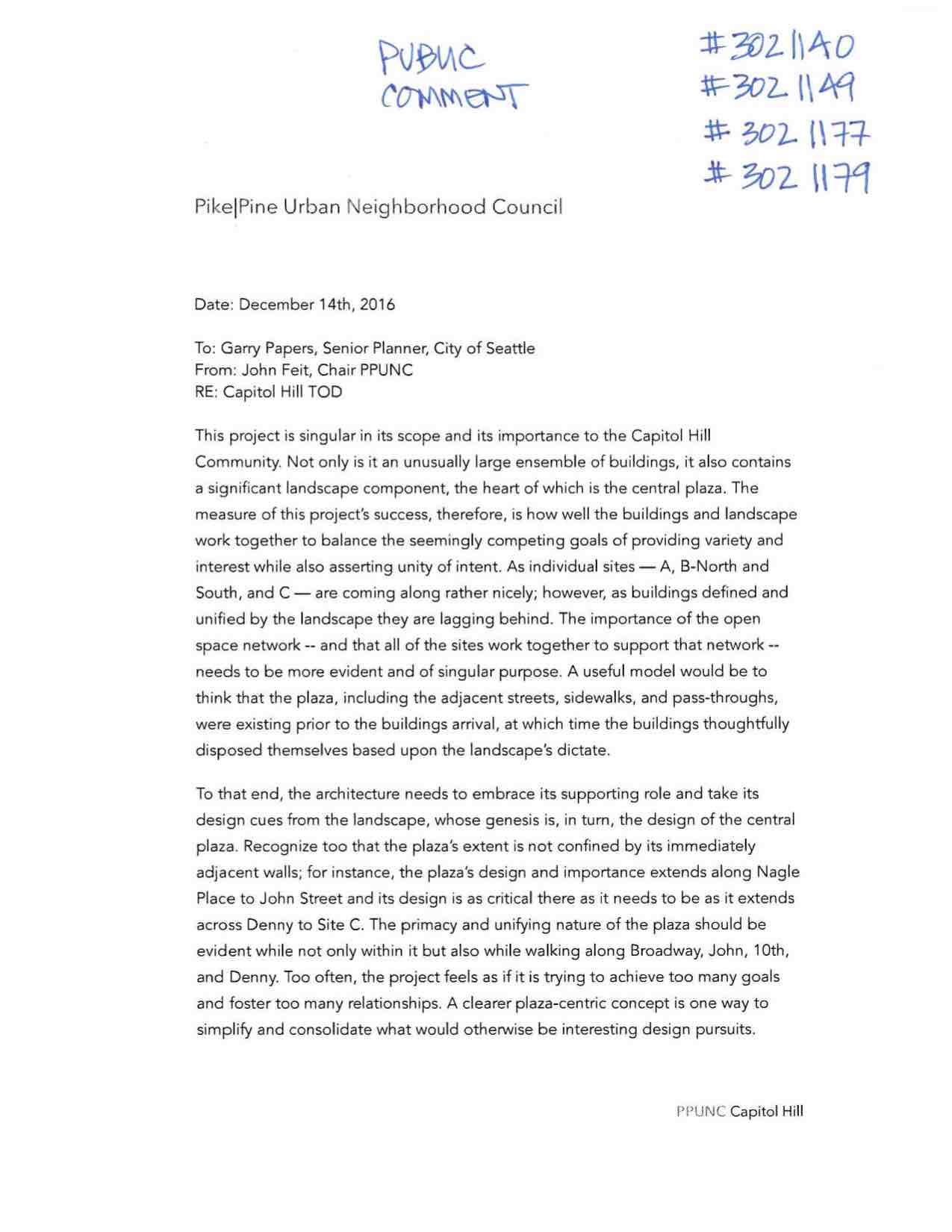 PUBLIC COMMENT

#3021140
#3021149
#3021177
#3021179

Pike|Pine Urban Neighborhood Council

Date: December 14th, 2016

To: Garry Papers, Senior Planner, City of Seattle
From: John Feit, Chair PPUNC
RE: Capitol Hill TOD

This project is singular in its scope and its importance to the Capitol Hill Community. Not only is it an unusually large ensemble of buildings, it also contains a significant landscape component, the heart of which is the central plaza. The measure of this project's success, therefore, is how well the buildings and landscape work together to balance the seemingly competing goals of providing variety and interest while also asserting unity of intent. As individual sites — A, B-North and South, and C — are coming along rather nicely; however, as buildings defined and unified by the landscape they are lagging behind. The importance of the open space network -- and that all of the sites work together to support that network -- needs to be more evident and of singular purpose. A useful model would be to think that the plaza, including the adjacent streets, sidewalks, and pass-throughs, were existing prior to the buildings arrival, at which time the buildings thoughtfully disposed themselves based upon the landscape's dictate.

To that end, the architecture needs to embrace its supporting role and take its design cues from the landscape, whose genesis is, in turn, the design of the central plaza. Recognize too that the plaza's extent is not confined by its immediately adjacent walls; for instance, the plaza's design and importance extends along Nagle Place to John Street and its design is as critical there as it needs to be as it extends across Denny to Site C. The primacy and unifying nature of the plaza should be evident while not only within it but also while walking along Broadway, John, 10th, and Denny. Too often, the project feels as if it is trying to achieve too many goals and foster too many relationships. A clearer plaza-centric concept is one way to simplify and consolidate what would otherwise be interesting design pursuits.

PPUNC Capitol Hill